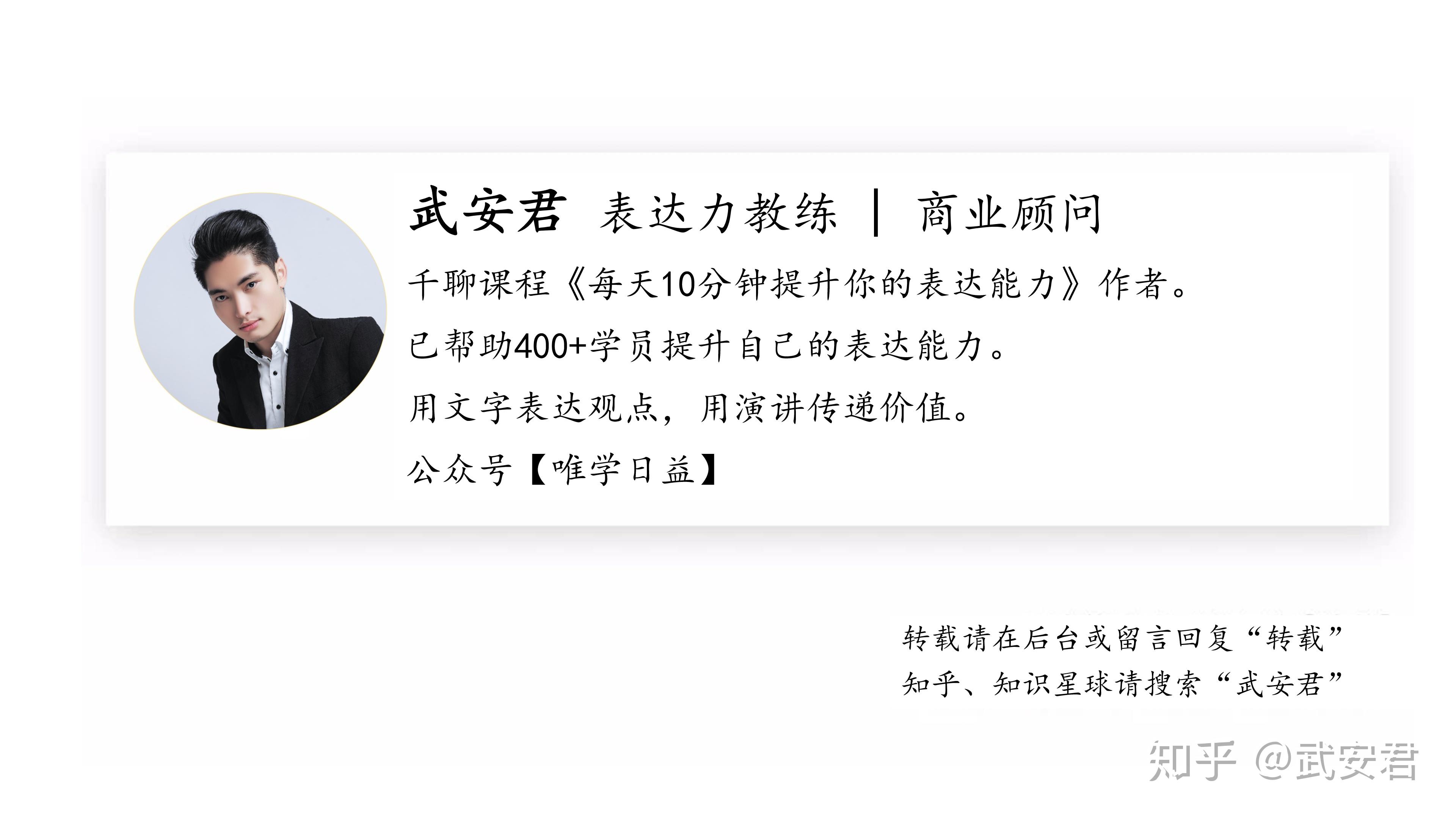 武安君 表达力教练 | 商业顾问

千聊课程《每天10分钟提升你的表达能力》作者。

已帮助400+学员提升自己的表达能力。

用文字表达观点，用演讲传递价值。

公众号【唯学日益】

转载请在后台或留言回复“转载”
知乎、知识星球请搜索“武安君”

知乎 @武安君